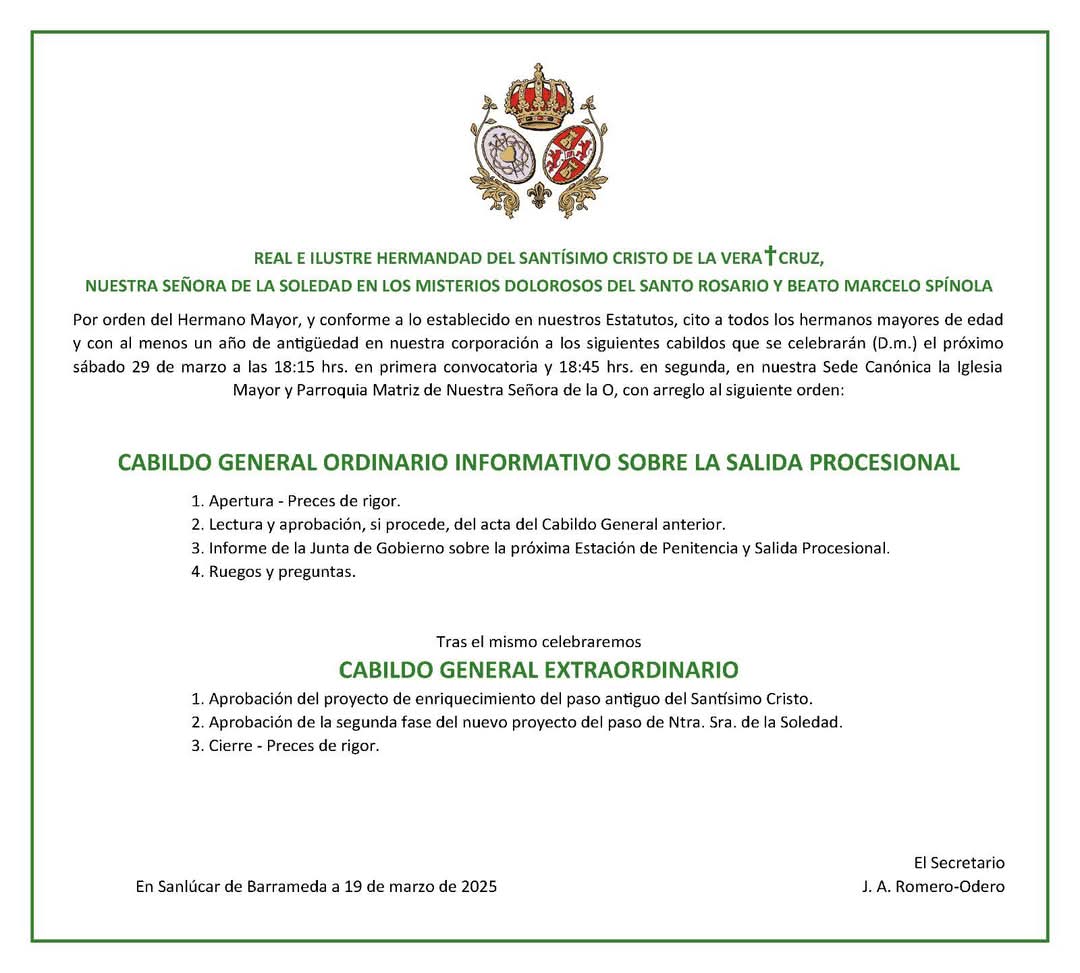 REAL E ILUSTRE HERMANDAD DEL SANTÍSIMO CRISTO DE LA VERA✝CRUZ,
NUESTRA SEÑORA DE LA SOLEDAD EN LOS MISTERIOS DOLOROSOS DEL SANTO ROSARIO Y BEATO MARCELO SPÍNOLA

Por orden del Hermano Mayor, y conforme a lo establecido en nuestros Estatutos, cito a todos los hermanos mayores de edad y con al menos un año de antigüedad en nuestra corporación a los siguientes cabildos que se celebrarán (D.m.) el próximo sábado 29 de marzo a las 18:15 hrs. en primera convocatoria y 18:45 hrs. en segunda, en nuestra Sede Canónica la Iglesia Mayor y Parroquia Matriz de Nuestra Señora de la O, con arreglo al siguiente orden:

CABILDO GENERAL ORDINARIO INFORMATIVO SOBRE LA SALIDA PROCESIONAL

1. Apertura - Preces de rigor.
2. Lectura y aprobación, si procede, del acta del Cabildo General anterior.
3. Informe de la Junta de Gobierno sobre la próxima Estación de Penitencia y Salida Procesional.
4. Ruegos y preguntas.

Tras el mismo celebraremos

CABILDO GENERAL EXTRAORDINARIO

1. Aprobación del proyecto de enriquecimiento del paso antiguo del Santísimo Cristo.
2. Aprobación de la segunda fase del nuevo proyecto del paso de Ntra. Sra. de la Soledad.
3. Cierre - Preces de rigor.

En Sanlúcar de Barrameda a 19 de marzo de 2025

El Secretario
J. A. Romero-Odero